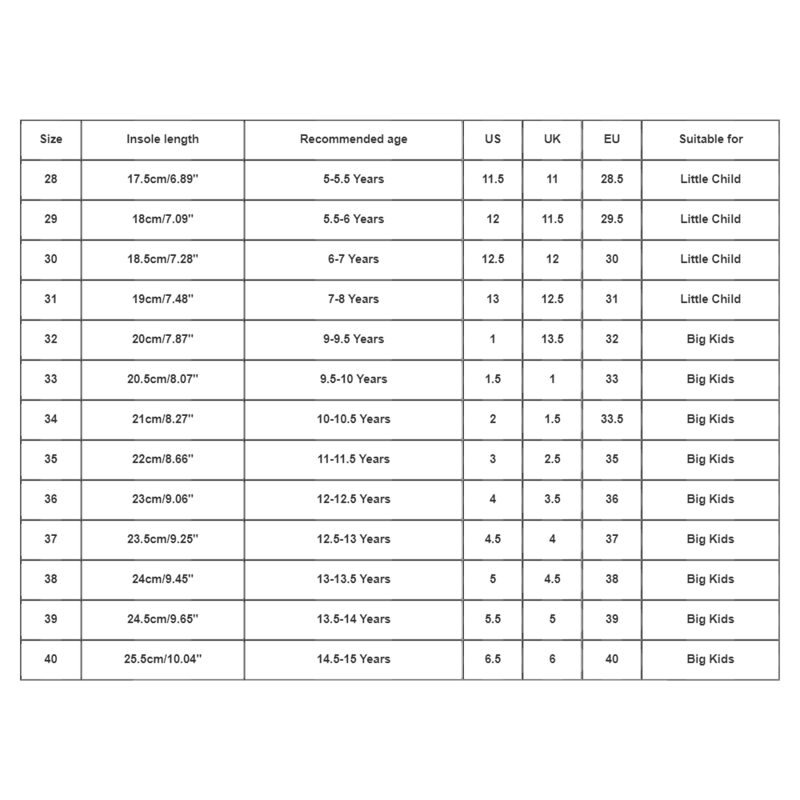 | Size | Insole length | Recommended age | US | UK | EU | Suitable for |
|---|---|---|---|---|---|---|
| 28 | 17.5cm/6.89'' | 5-5.5 Years | 11.5 | 11 | 28.5 | Little Child |
| 29 | 18cm/7.09'' | 5.5-6 Years | 12 | 11.5 | 29.5 | Little Child |
| 30 | 18.5cm/7.28'' | 6-7 Years | 12.5 | 12 | 30 | Little Child |
| 31 | 19cm/7.48'' | 7-8 Years | 13 | 12.5 | 31 | Little Child |
| 32 | 20cm/7.87'' | 9-9.5 Years | 1 | 13.5 | 32 | Big Kids |
| 33 | 20.5cm/8.07'' | 9.5-10 Years | 1.5 | 1 | 33 | Big Kids |
| 34 | 21cm/8.27'' | 10-10.5 Years | 2 | 1.5 | 33.5 | Big Kids |
| 35 | 22cm/8.66'' | 11-11.5 Years | 3 | 2.5 | 35 | Big Kids |
| 36 | 23cm/9.06'' | 12-12.5 Years | 4 | 3.5 | 36 | Big Kids |
| 37 | 23.5cm/9.25'' | 12.5-13 Years | 4.5 | 4 | 37 | Big Kids |
| 38 | 24cm/9.45'' | 13-13.5 Years | 5 | 4.5 | 38 | Big Kids |
| 39 | 24.5cm/9.65'' | 13.5-14 Years | 5.5 | 5 | 39 | Big Kids |
| 40 | 25.5cm/10.04'' | 14.5-15 Years | 6.5 | 6 | 40 | Big Kids |